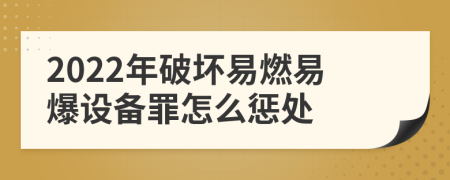 2022年破坏易燃易爆设备罪怎么惩处